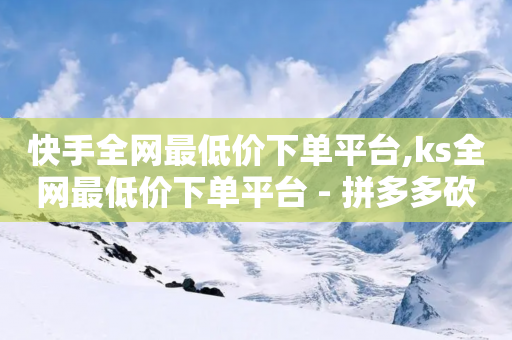 快手全网最低价下单平台,ks全网最低价下单平台 - 拼多多砍